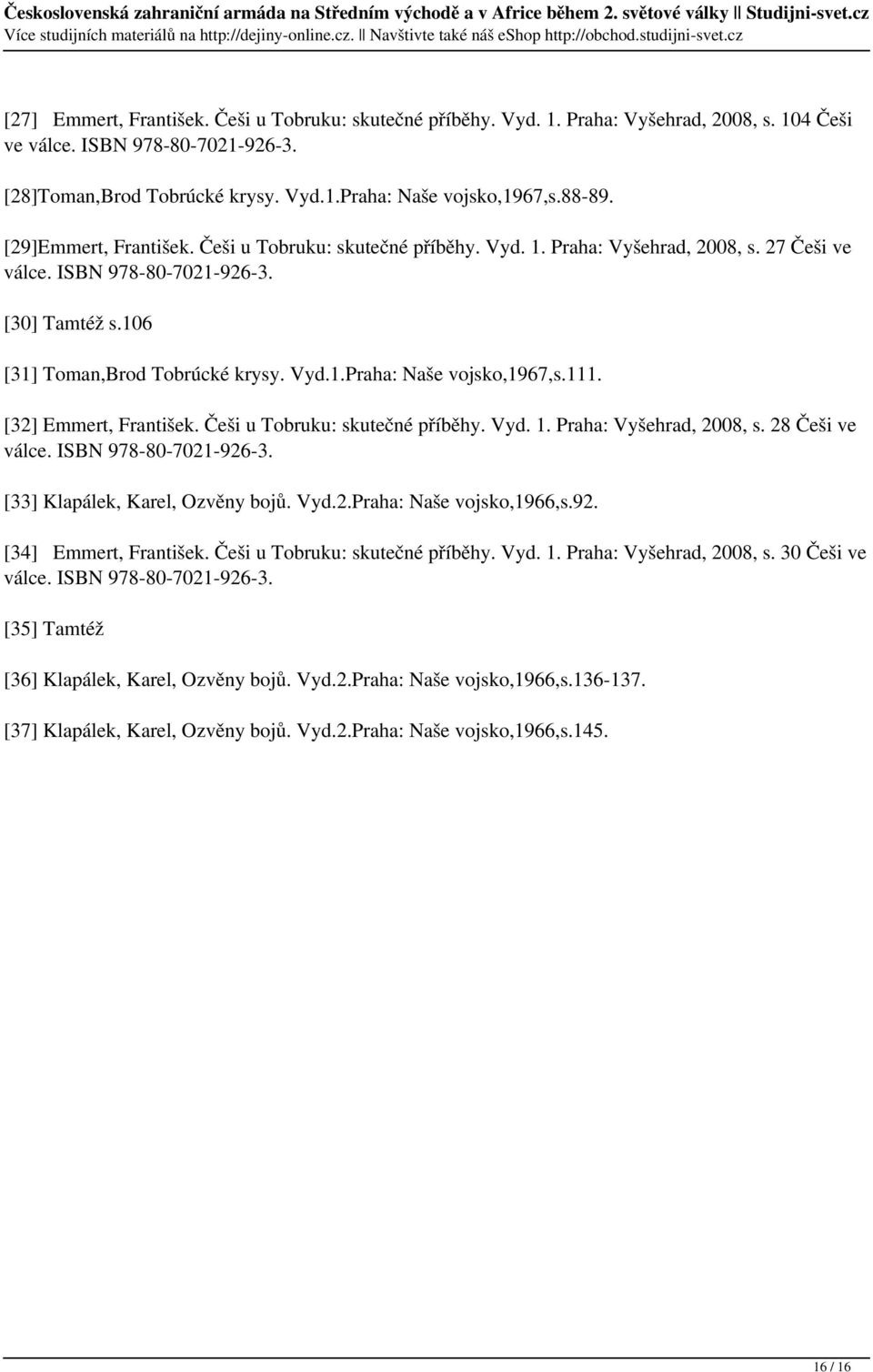 Československá zahraniční armáda na Středním východě a v Africe během 2. světové války || Studijni-svet.cz
Více studijních materiálů na http://dejiny-online.cz. || Navštivte také náš eShop http://obchod.studijni-svet.cz

[27] Emmert, František. Češi u Tobruku: skutečné příběhy. Vyd. 1. Praha: Vyšehrad, 2008, s. 104 Češi ve válce. ISBN 978-80-7021-926-3.

[28]Toman,Brod Tobrúcké krysy. Vyd.1.Praha: Naše vojsko,1967,s.88-89.

[29]Emmert, František. Češi u Tobruku: skutečné příběhy. Vyd. 1. Praha: Vyšehrad, 2008, s. 27 Češi ve válce. ISBN 978-80-7021-926-3.

[30] Tamtéž s.106

[31] Toman,Brod Tobrúcké krysy. Vyd.1.Praha: Naše vojsko,1967,s.111.

[32] Emmert, František. Češi u Tobruku: skutečné příběhy. Vyd. 1. Praha: Vyšehrad, 2008, s. 28 Češi ve válce. ISBN 978-80-7021-926-3.

[33] Klapálek, Karel, Ozvěny bojů. Vyd.2.Praha: Naše vojsko,1966,s.92.

[34] Emmert, František. Češi u Tobruku: skutečné příběhy. Vyd. 1. Praha: Vyšehrad, 2008, s. 30 Češi ve válce. ISBN 978-80-7021-926-3.

[35] Tamtéž

[36] Klapálek, Karel, Ozvěny bojů. Vyd.2.Praha: Naše vojsko,1966,s.136-137.

[37] Klapálek, Karel, Ozvěny bojů. Vyd.2.Praha: Naše vojsko,1966,s.145.

16 / 16